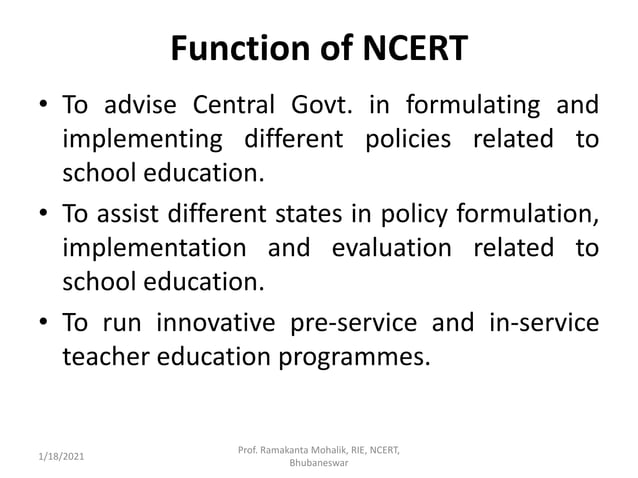 Function of NCERT

• To advise Central Govt. in formulating and implementing different policies related to school education.

• To assist different states in policy formulation, implementation and evaluation related to school education.

• To run innovative pre-service and in-service teacher education programmes.

1/18/2021

Prof. Ramakanta Mohalik, RIE, NCERT, Bhubaneswar